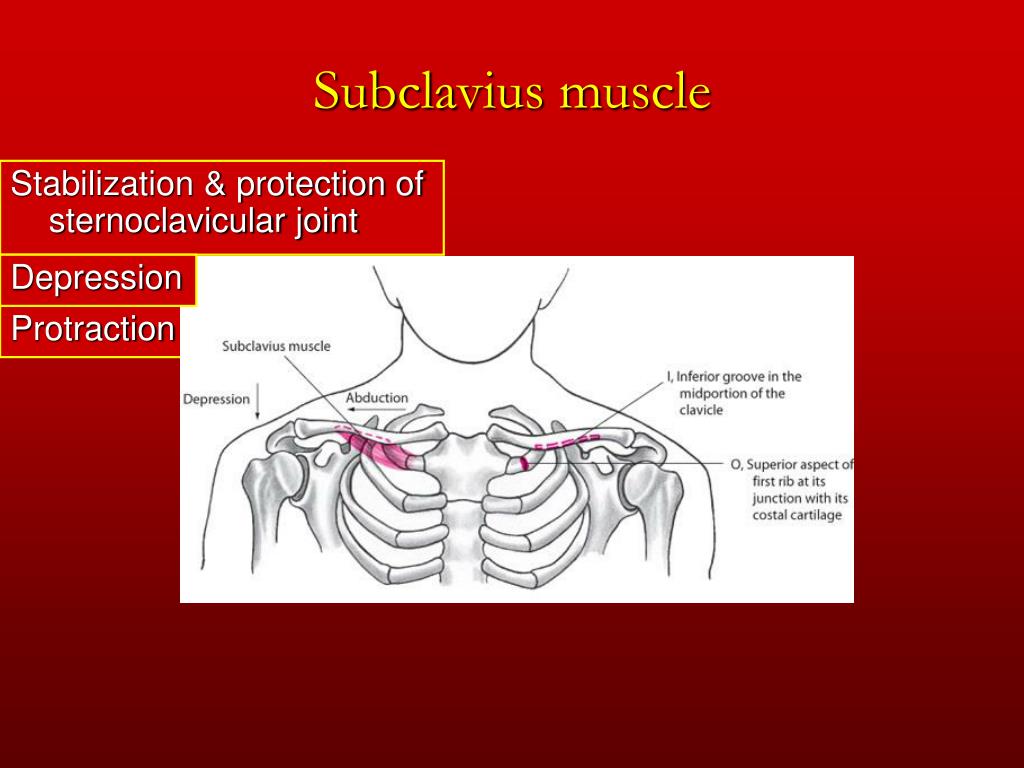 Subclavius muscle

Stabilization & protection of sternoclavicular joint

Depression

Protraction

Subclavius muscle

Depression

Abduction

I, Inferior groove in the midportion of the clavicle

O, Superior aspect of first rib at its junction with its costal cartilage